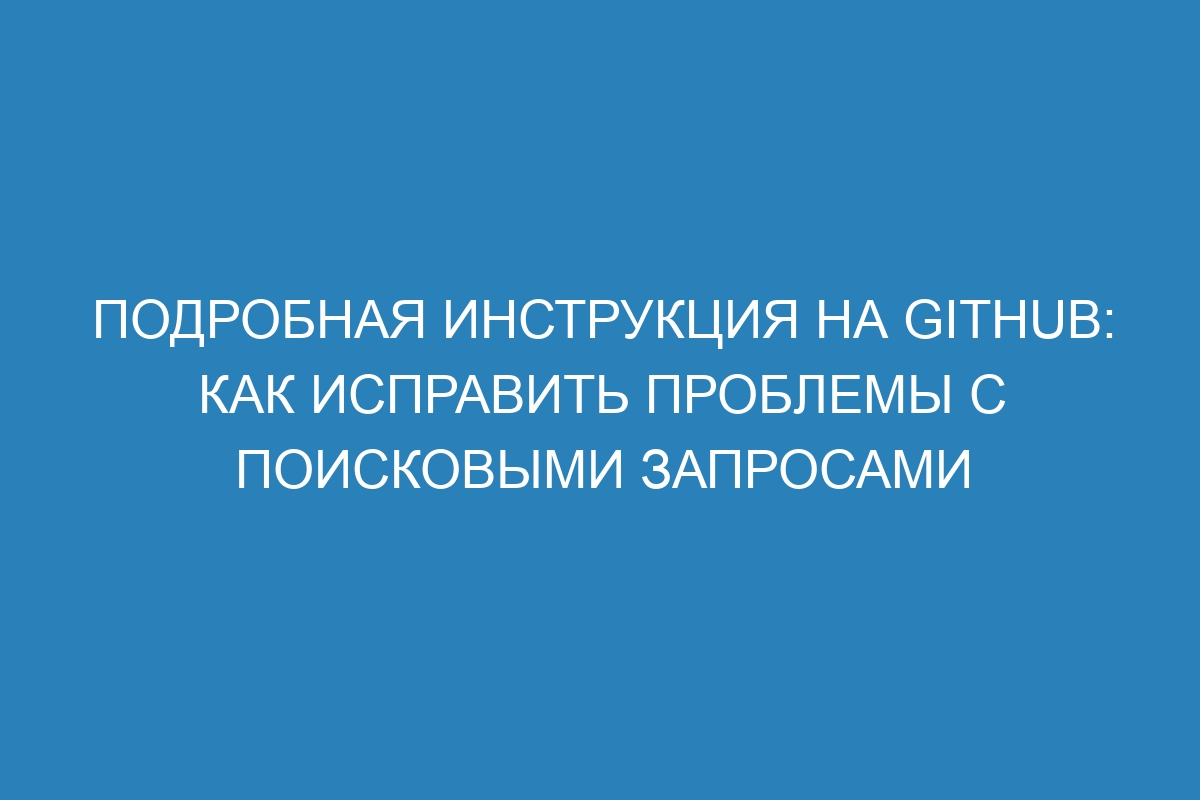 ПОДРОБНАЯ ИНСТРУКЦИЯ НА GITHUB: КАК ИСПРАВИТЬ ПРОБЛЕМЫ С ПОИСКОВЫМИ ЗАПРОСАМИ